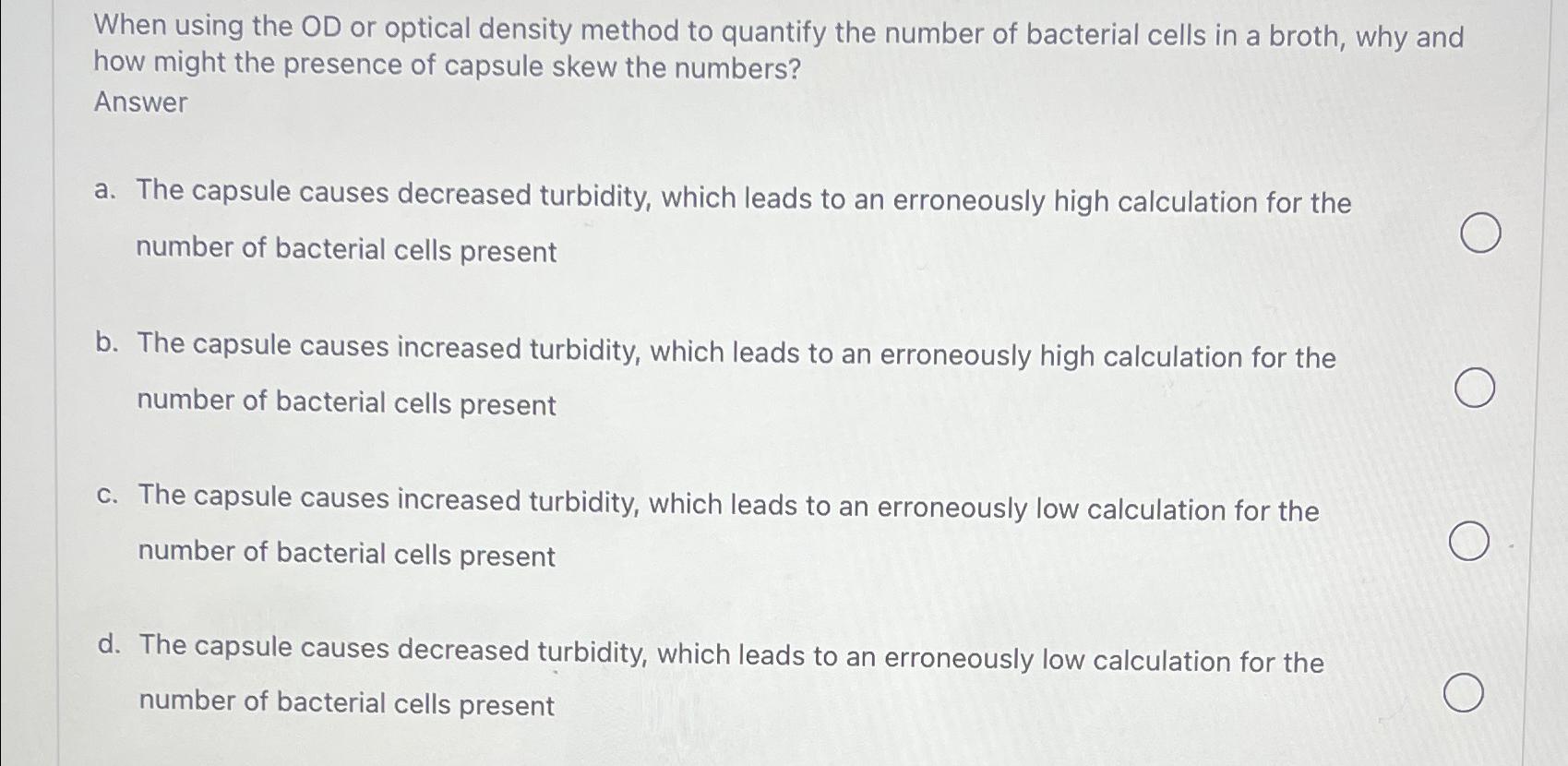 When using the OD or optical density method to quantify the number of bacterial cells in a broth, why and how might the presence of capsule skew the numbers?
Answer

a. The capsule causes decreased turbidity, which leads to an erroneously high calculation for the number of bacterial cells present

b. The capsule causes increased turbidity, which leads to an erroneously high calculation for the number of bacterial cells present

c. The capsule causes increased turbidity, which leads to an erroneously low calculation for the number of bacterial cells present

d. The capsule causes decreased turbidity, which leads to an erroneously low calculation for the number of bacterial cells present